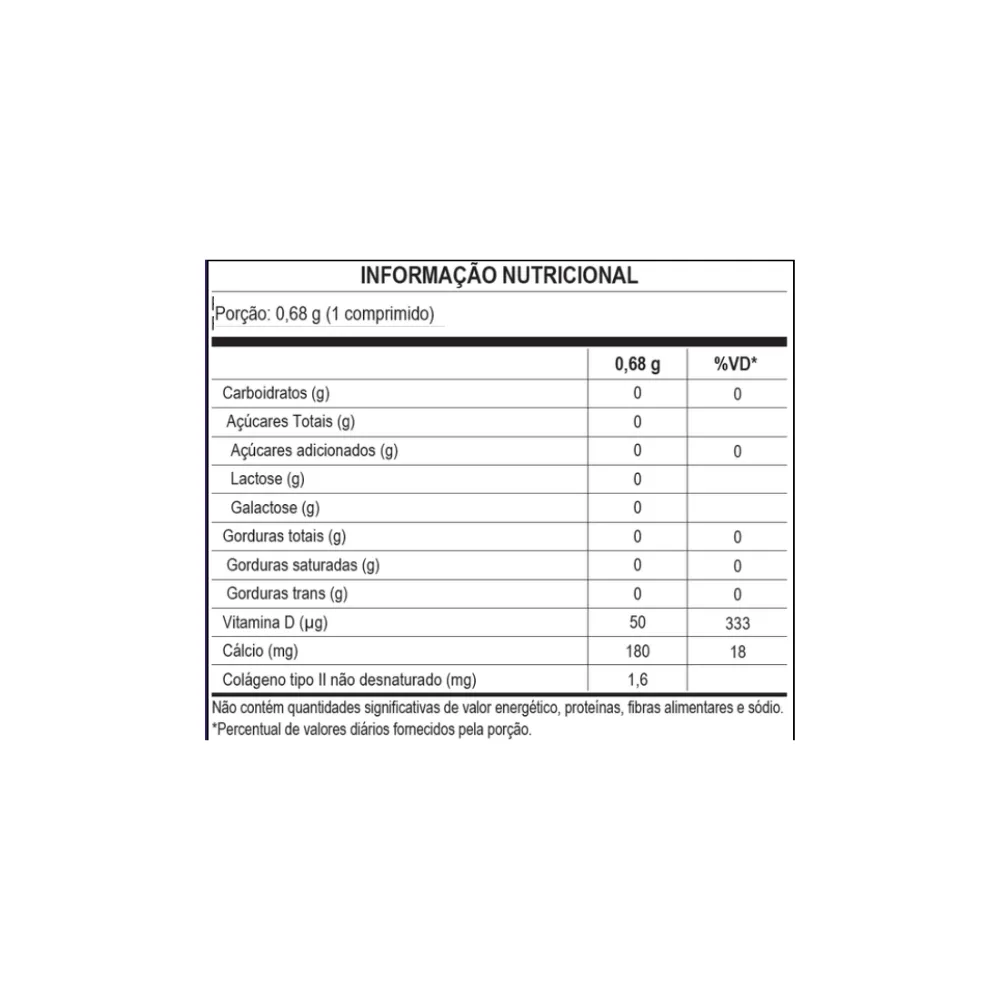 INFORMAÇÃO NUTRICIONAL

Porção: 0,68 g (1 comprimido)

| | 0,68 g | %VD* |
|---|---|---|
| Carboidratos (g) | 0 | 0 |
| Açúcares Totais (g) | 0 | |
| Açúcares adicionados (g) | 0 | 0 |
| Lactose (g) | 0 | |
| Galactose (g) | 0 | |
| Gorduras totais (g) | 0 | 0 |
| Gorduras saturadas (g) | 0 | 0 |
| Gorduras trans (g) | 0 | 0 |
| Vitamina D (µg) | 50 | 333 |
| Cálcio (mg) | 180 | 18 |
| Colágeno tipo II não desnaturado (mg) | 1,6 | |

Não contém quantidades significativas de valor energético, proteínas, fibras alimentares e sódio.
*Percentual de valores diários fornecidos pela porção.